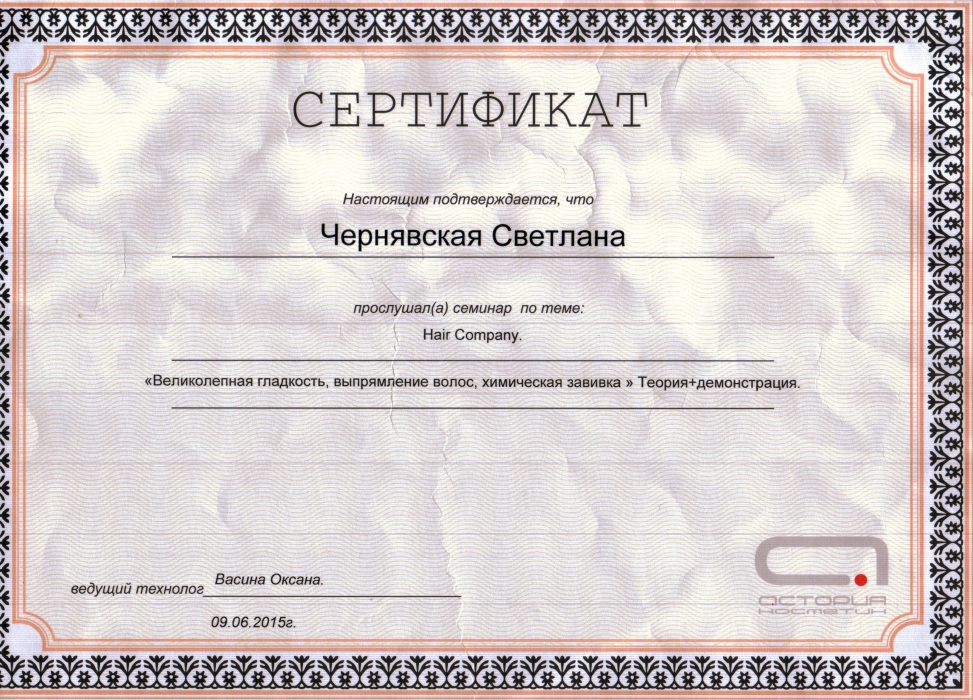 СЕРТИФИКАТ

Настоящим подтверждается, что

Чернявская Светлана

прослушал(а) семинар по теме:

Hair Company.

«Великолепная гладкость, выпрямление волос, химическая завивка » Теория+демонстрация.

ведущий технолог Васина Оксана.

09.06.2015г.

АСТОРИЯ
КОСМЕТИК